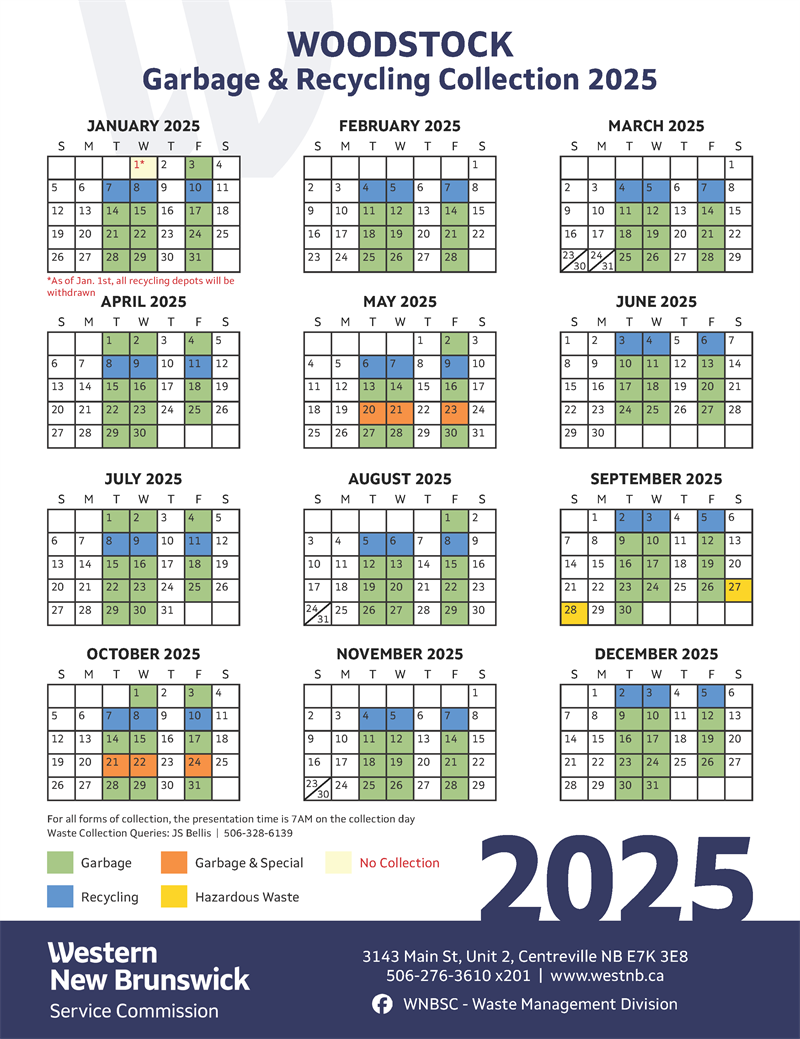 WOODSTOCK
Garbage & Recycling Collection 2025

JANUARY 2025

| S | M | T | W | T | F | S |
|---|---|---|---|---|---|---|
| | | | 1* | 2 | 3 | 4 |
| 5 | 6 | 7 | 8 | 9 | 10 | 11 |
| 12 | 13 | 14 | 15 | 16 | 17 | 18 |
| 19 | 20 | 21 | 22 | 23 | 24 | 25 |
| 26 | 27 | 28 | 29 | 30 | 31 | |

*As of Jan. 1st, all recycling depots will be withdrawn

FEBRUARY 2025

| S | M | T | W | T | F | S |
|---|---|---|---|---|---|---|
| | | | | | | 1 |
| 2 | 3 | 4 | 5 | 6 | 7 | 8 |
| 9 | 10 | 11 | 12 | 13 | 14 | 15 |
| 16 | 17 | 18 | 19 | 20 | 21 | 22 |
| 23 | 24 | 25 | 26 | 27 | 28 | |

MARCH 2025

| S | M | T | W | T | F | S |
|---|---|---|---|---|---|---|
| | | | | | | 1 |
| 2 | 3 | 4 | 5 | 6 | 7 | 8 |
| 9 | 10 | 11 | 12 | 13 | 14 | 15 |
| 16 | 17 | 18 | 19 | 20 | 21 | 22 |
| 23/30 | 24/31 | 25 | 26 | 27 | 28 | 29 |

APRIL 2025

| S | M | T | W | T | F | S |
|---|---|---|---|---|---|---|
| | | 1 | 2 | 3 | 4 | 5 |
| 6 | 7 | 8 | 9 | 10 | 11 | 12 |
| 13 | 14 | 15 | 16 | 17 | 18 | 19 |
| 20 | 21 | 22 | 23 | 24 | 25 | 26 |
| 27 | 28 | 29 | 30 | | | |

MAY 2025

| S | M | T | W | T | F | S |
|---|---|---|---|---|---|---|
| | | | | 1 | 2 | 3 |
| 4 | 5 | 6 | 7 | 8 | 9 | 10 |
| 11 | 12 | 13 | 14 | 15 | 16 | 17 |
| 18 | 19 | 20 | 21 | 22 | 23 | 24 |
| 25 | 26 | 27 | 28 | 29 | 30 | 31 |

JUNE 2025

| S | M | T | W | T | F | S |
|---|---|---|---|---|---|---|
| 1 | 2 | 3 | 4 | 5 | 6 | 7 |
| 8 | 9 | 10 | 11 | 12 | 13 | 14 |
| 15 | 16 | 17 | 18 | 19 | 20 | 21 |
| 22 | 23 | 24 | 25 | 26 | 27 | 28 |
| 29 | 30 | | | | | |

JULY 2025

| S | M | T | W | T | F | S |
|---|---|---|---|---|---|---|
| | | 1 | 2 | 3 | 4 | 5 |
| 6 | 7 | 8 | 9 | 10 | 11 | 12 |
| 13 | 14 | 15 | 16 | 17 | 18 | 19 |
| 20 | 21 | 22 | 23 | 24 | 25 | 26 |
| 27 | 28 | 29 | 30 | 31 | | |

AUGUST 2025

| S | M | T | W | T | F | S |
|---|---|---|---|---|---|---|
| | | | | | 1 | 2 |
| 3 | 4 | 5 | 6 | 7 | 8 | 9 |
| 10 | 11 | 12 | 13 | 14 | 15 | 16 |
| 17 | 18 | 19 | 20 | 21 | 22 | 23 |
| 24/31 | 25 | 26 | 27 | 28 | 29 | 30 |

SEPTEMBER 2025

| S | M | T | W | T | F | S |
|---|---|---|---|---|---|---|
| | 1 | 2 | 3 | 4 | 5 | 6 |
| 7 | 8 | 9 | 10 | 11 | 12 | 13 |
| 14 | 15 | 16 | 17 | 18 | 19 | 20 |
| 21 | 22 | 23 | 24 | 25 | 26 | 27 |
| 28 | 29 | 30 | | | | |

OCTOBER 2025

| S | M | T | W | T | F | S |
|---|---|---|---|---|---|---|
| | | | 1 | 2 | 3 | 4 |
| 5 | 6 | 7 | 8 | 9 | 10 | 11 |
| 12 | 13 | 14 | 15 | 16 | 17 | 18 |
| 19 | 20 | 21 | 22 | 23 | 24 | 25 |
| 26 | 27 | 28 | 29 | 30 | 31 | |

NOVEMBER 2025

| S | M | T | W | T | F | S |
|---|---|---|---|---|---|---|
| | | | | | | 1 |
| 2 | 3 | 4 | 5 | 6 | 7 | 8 |
| 9 | 10 | 11 | 12 | 13 | 14 | 15 |
| 16 | 17 | 18 | 19 | 20 | 21 | 22 |
| 23/30 | 24 | 25 | 26 | 27 | 28 | 29 |

DECEMBER 2025

| S | M | T | W | T | F | S |
|---|---|---|---|---|---|---|
| | 1 | 2 | 3 | 4 | 5 | 6 |
| 7 | 8 | 9 | 10 | 11 | 12 | 13 |
| 14 | 15 | 16 | 17 | 18 | 19 | 20 |
| 21 | 22 | 23 | 24 | 25 | 26 | 27 |
| 28 | 29 | 30 | 31 | | | |

For all forms of collection, the presentation time is 7AM on the collection day
Waste Collection Queries: JS Bellis | 506-328-6139

Garbage
Garbage & Special
No Collection
Recycling
Hazardous Waste

2025

Western New Brunswick Service Commission

3143 Main St, Unit 2, Centreville NB E7K 3E8
506-276-3610 x201 | www.westnb.ca
WNBSC - Waste Management Division